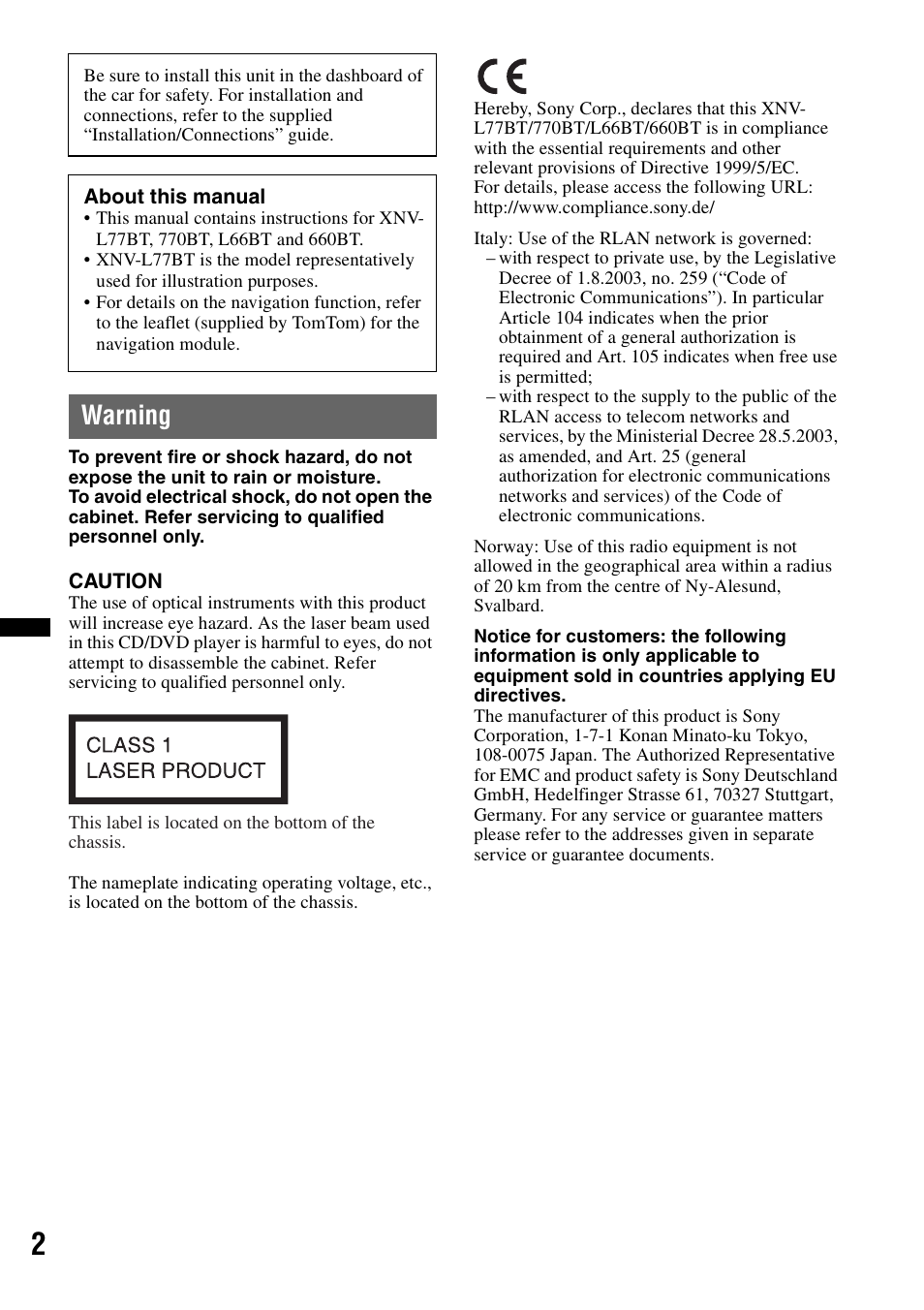 Be sure to install this unit in the dashboard of the car for safety. For installation and connections, refer to the supplied “Installation/Connections” guide.

About this manual
• This manual contains instructions for XNV-L77BT, 770BT, L66BT and 660BT.
• XNV-L77BT is the model representatively used for illustration purposes.
• For details on the navigation function, refer to the leaflet (supplied by TomTom) for the navigation module.

Warning

To prevent fire or shock hazard, do not expose the unit to rain or moisture.
To avoid electrical shock, do not open the cabinet. Refer servicing to qualified personnel only.

CAUTION
The use of optical instruments with this product will increase eye hazard. As the laser beam used in this CD/DVD player is harmful to eyes, do not attempt to disassemble the cabinet. Refer servicing to qualified personnel only.

CLASS 1
LASER PRODUCT

This label is located on the bottom of the chassis.

The nameplate indicating operating voltage, etc., is located on the bottom of the chassis.

CE

Hereby, Sony Corp., declares that this XNV-L77BT/770BT/L66BT/660BT is in compliance with the essential requirements and other relevant provisions of Directive 1999/5/EC.
For details, please access the following URL:
http://www.compliance.sony.de/

Italy: Use of the RLAN network is governed:
– with respect to private use, by the Legislative Decree of 1.8.2003, no. 259 (“Code of Electronic Communications”). In particular Article 104 indicates when the prior obtainment of a general authorization is required and Art. 105 indicates when free use is permitted;
– with respect to the supply to the public of the RLAN access to telecom networks and services, by the Ministerial Decree 28.5.2003, as amended, and Art. 25 (general authorization for electronic communications networks and services) of the Code of electronic communications.

Norway: Use of this radio equipment is not allowed in the geographical area within a radius of 20 km from the centre of Ny-Alesund, Svalbard.

Notice for customers: the following information is only applicable to equipment sold in countries applying EU directives.
The manufacturer of this product is Sony Corporation, 1-7-1 Konan Minato-ku Tokyo, 108-0075 Japan. The Authorized Representative for EMC and product safety is Sony Deutschland GmbH, Hedelfinger Strasse 61, 70327 Stuttgart, Germany. For any service or guarantee matters please refer to the addresses given in separate service or guarantee documents.

2